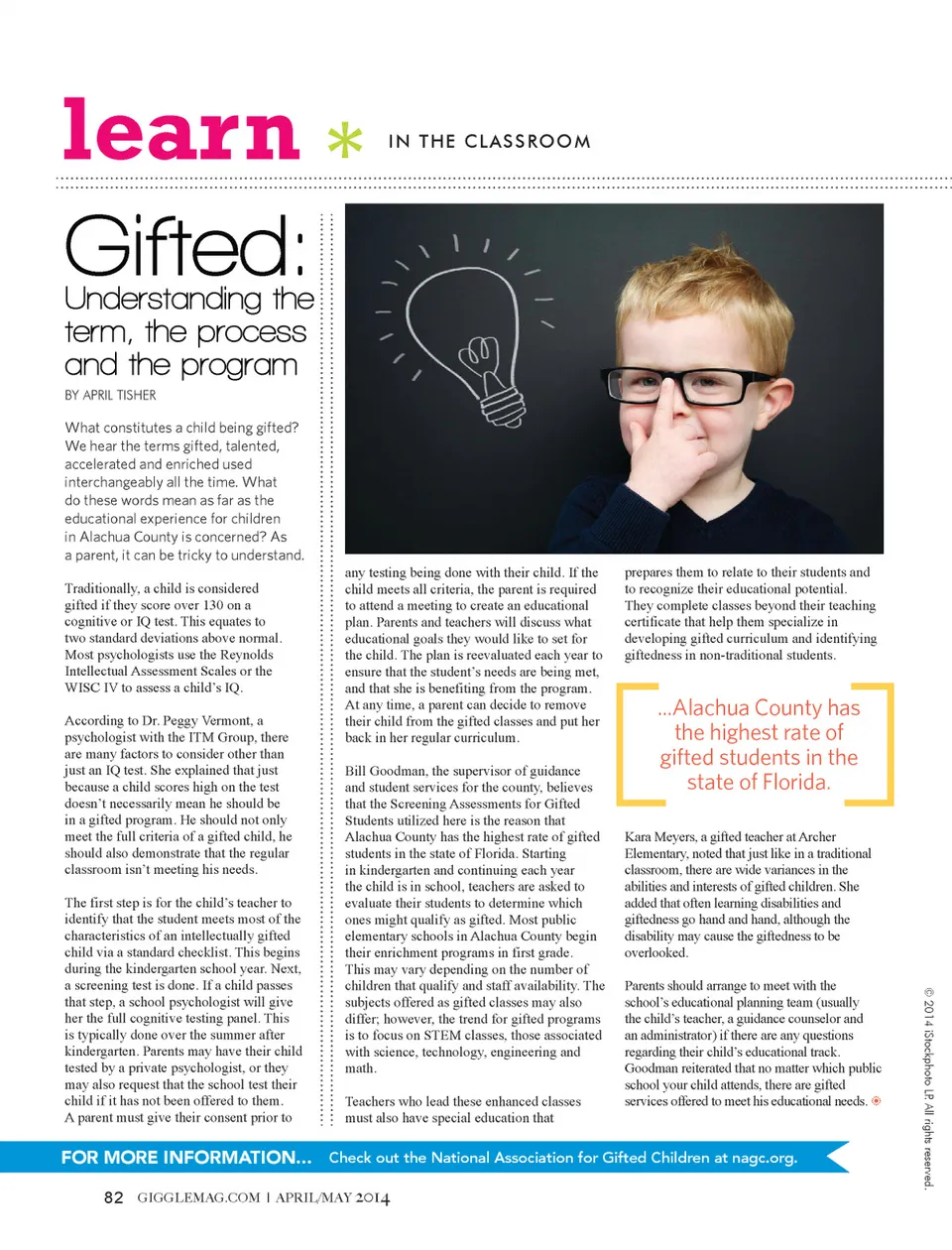 learn * IN THE CLASSROOM

Gifted:
Understanding the term, the process and the program

BY APRIL TISHER

What constitutes a child being gifted? We hear the terms gifted, talented, accelerated and enriched used interchangeably all the time. What do these words mean as far as the educational experience for children in Alachua County is concerned? As a parent, it can be tricky to understand.

Traditionally, a child is considered gifted if they score over 130 on a cognitive or IQ test. This equates to two standard deviations above normal. Most psychologists use the Reynolds Intellectual Assessment Scales or the WISC IV to assess a child's IQ.

According to Dr. Peggy Vermont, a psychologist with the ITM Group, there are many factors to consider other than just an IQ test. She explained that just because a child scores high on the test doesn't necessarily mean he should be in a gifted program. He should not only meet the full criteria of a gifted child, he should also demonstrate that the regular classroom isn't meeting his needs.

The first step is for the child's teacher to identify that the student meets most of the characteristics of an intellectually gifted child via a standard checklist. This begins during the kindergarten school year. Next, a screening test is done. If a child passes that step, a school psychologist will give her the full cognitive testing panel. This is typically done over the summer after kindergarten. Parents may have their child tested by a private psychologist, or they may also request that the school test their child if it has not been offered to them. A parent must give their consent prior to any testing being done with their child. If the child meets all criteria, the parent is required to attend a meeting to create an educational plan. Parents and teachers will discuss what educational goals they would like to set for the child. The plan is reevaluated each year to ensure that the student's needs are being met, and that she is benefiting from the program. At any time, a parent can decide to remove their child from the gifted classes and put her back in her regular curriculum.

Bill Goodman, the supervisor of guidance and student services for the county, believes that the Screening Assessments for Gifted Students utilized here is the reason that Alachua County has the highest rate of gifted students in the state of Florida. Starting in kindergarten and continuing each year the child is in school, teachers are asked to evaluate their students to determine which ones might qualify as gifted. Most public elementary schools in Alachua County begin their enrichment programs in first grade. This may vary depending on the number of children that qualify and staff availability. The subjects offered as gifted classes may also differ; however, the trend for gifted programs is to focus on STEM classes, those associated with science, technology, engineering and math.

Teachers who lead these enhanced classes must also have special education that prepares them to relate to their students and to recognize their educational potential. They complete classes beyond their teaching certificate that help them specialize in developing gifted curriculum and identifying giftedness in non-traditional students.

...Alachua County has the highest rate of gifted students in the state of Florida.

Kara Meyers, a gifted teacher at Archer Elementary, noted that just like in a traditional classroom, there are wide variances in the abilities and interests of gifted children. She added that often learning disabilities and giftedness go hand and hand, although the disability may cause the giftedness to be overlooked.

Parents should arrange to meet with the school's educational planning team (usually the child's teacher, a guidance counselor and an administrator) if there are any questions regarding their child's educational track. Goodman reiterated that no matter which public school your child attends, there are gifted services offered to meet his educational needs.

© 2014 iStockphoto LP. All rights reserved.

FOR MORE INFORMATION... Check out the National Association for Gifted Children at nagc.org.

82 GIGGLEMAG.COM | APRIL/MAY 2014